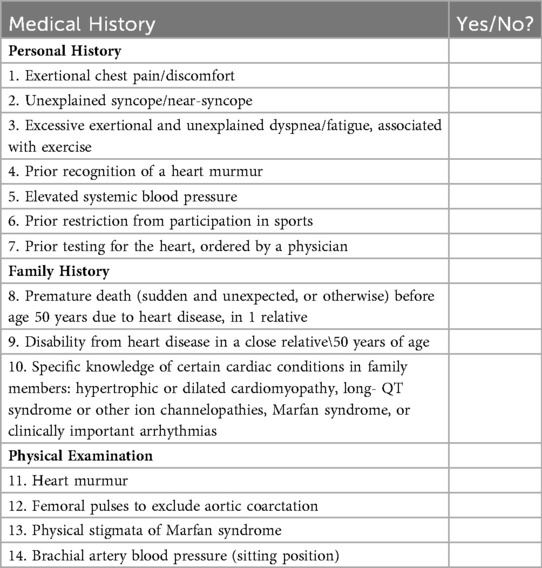 | Medical History | Yes/No? |
|---|---|
| **Personal History** | |
| 1. Exertional chest pain/discomfort | |
| 2. Unexplained syncope/near-syncope | |
| 3. Excessive exertional and unexplained dyspnea/fatigue, associated with exercise | |
| 4. Prior recognition of a heart murmur | |
| 5. Elevated systemic blood pressure | |
| 6. Prior restriction from participation in sports | |
| 7. Prior testing for the heart, ordered by a physician | |
| **Family History** | |
| 8. Premature death (sudden and unexpected, or otherwise) before age 50 years due to heart disease, in 1 relative | |
| 9. Disability from heart disease in a close relative\50 years of age | |
| 10. Specific knowledge of certain cardiac conditions in family members: hypertrophic or dilated cardiomyopathy, long- QT syndrome or other ion channelopathies, Marfan syndrome, or clinically important arrhythmias | |
| **Physical Examination** | |
| 11. Heart murmur | |
| 12. Femoral pulses to exclude aortic coarctation | |
| 13. Physical stigmata of Marfan syndrome | |
| 14. Brachial artery blood pressure (sitting position) | |